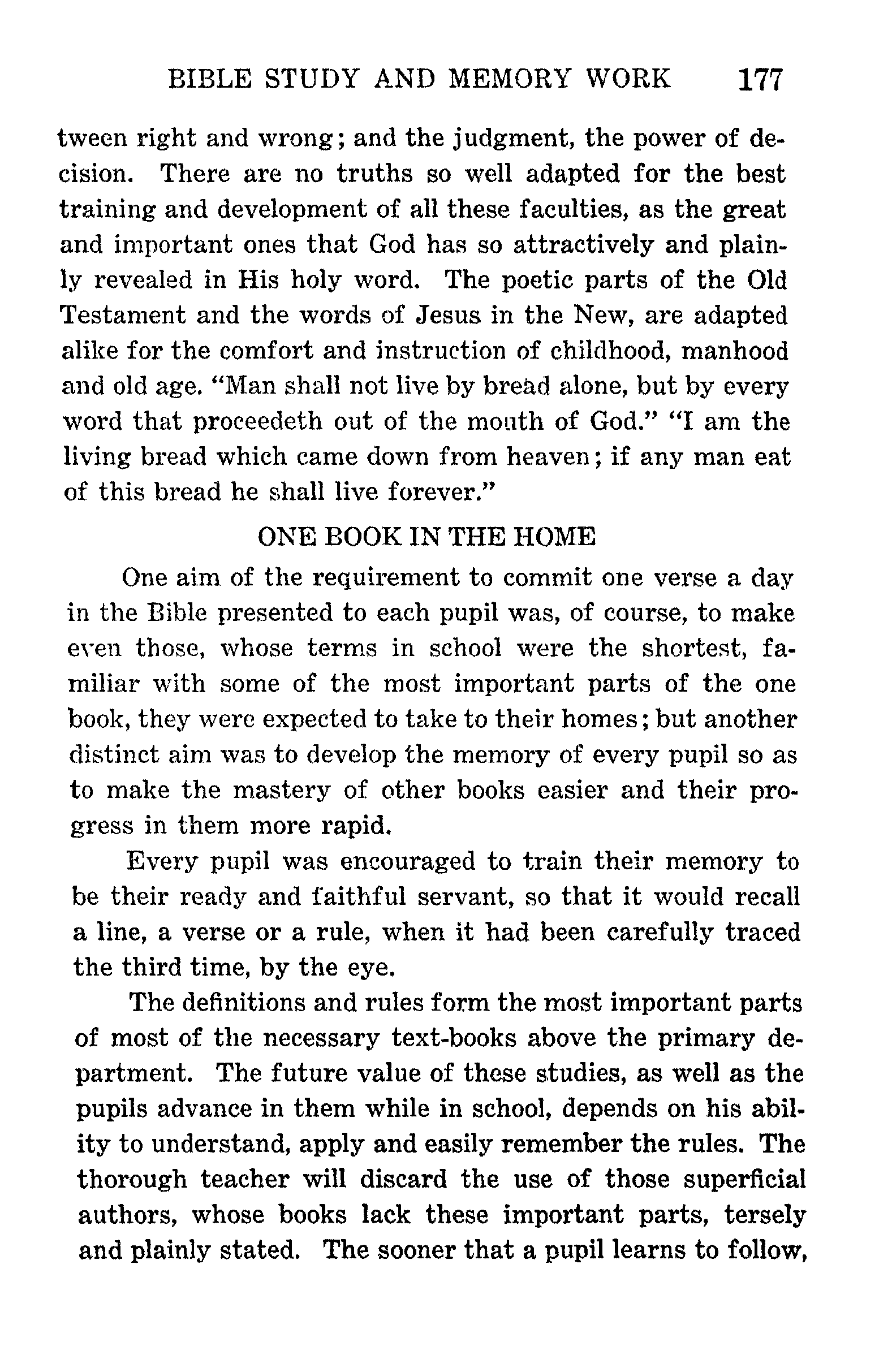 BIBLE STUDY AND MEMORY WORK 177

tween right and wrong; and the judgment, the power of decision. There are no truths so well adapted for the best training and development of all these faculties, as the great and important ones that God has so attractively and plainly revealed in His holy word. The poetic parts of the Old Testament and the words of Jesus in the New, are adapted alike for the comfort and instruction of childhood, manhood and old age. "Man shall not live by bread alone, but by every word that proceedeth out of the mouth of God." "I am the living bread which came down from heaven; if any man eat of this bread he shall live forever."

ONE BOOK IN THE HOME

One aim of the requirement to commit one verse a day in the Bible presented to each pupil was, of course, to make even those, whose terms in school were the shortest, familiar with some of the most important parts of the one book, they were expected to take to their homes; but another distinct aim was to develop the memory of every pupil so as to make the mastery of other books easier and their progress in them more rapid.

Every pupil was encouraged to train their memory to be their ready and faithful servant, so that it would recall a line, a verse or a rule, when it had been carefully traced the third time, by the eye.

The definitions and rules form the most important parts of most of the necessary text-books above the primary department. The future value of these studies, as well as the pupils advance in them while in school, depends on his ability to understand, apply and easily remember the rules. The thorough teacher will discard the use of those superficial authors, whose books lack these important parts, tersely and plainly stated. The sooner that a pupil learns to follow,